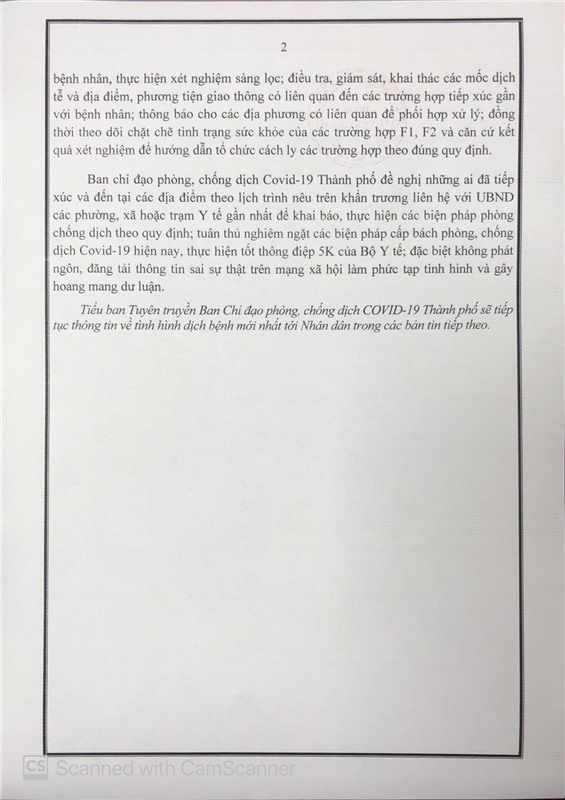 2

bệnh nhân, thực hiện xét nghiệm sàng lọc; điều tra, giám sát, khai thác các mốc dịch tễ và địa điểm, phương tiện giao thông có liên quan đến các trường hợp tiếp xúc gần với bệnh nhân; thông báo cho các địa phương có liên quan để phối hợp xử lý; đồng thời theo dõi chặt chẽ tình trạng sức khỏe của các trường hợp F1, F2 và căn cứ kết quả xét nghiệm để hướng dẫn tổ chức cách ly các trường hợp theo đúng quy định.

Ban chỉ đạo phòng, chống dịch Covid-19 Thành phố đề nghị những ai đã tiếp xúc và đến tại các địa điểm theo lịch trình nêu trên khẩn trương liên hệ với UBND các phường, xã hoặc trạm Y tế gần nhất để khai báo, thực hiện các biện pháp phòng chống dịch theo quy định; tuân thủ nghiêm ngặt các biện pháp cấp bách phòng, chống dịch Covid-19 hiện nay, thực hiện tốt thông điệp 5K của Bộ Y tế; đặc biệt không phát ngôn, đăng tải thông tin sai sự thật trên mạng xã hội làm phức tạp tình hình và gây hoang mang dư luận.

Tiểu ban Tuyên truyền Ban Chỉ đạo phòng, chống dịch COVID-19 Thành phố sẽ tiếp tục thông tin về tình hình dịch bệnh mới nhất tới Nhân dân trong các bản tin tiếp theo.

CS Scanned with CamScanner